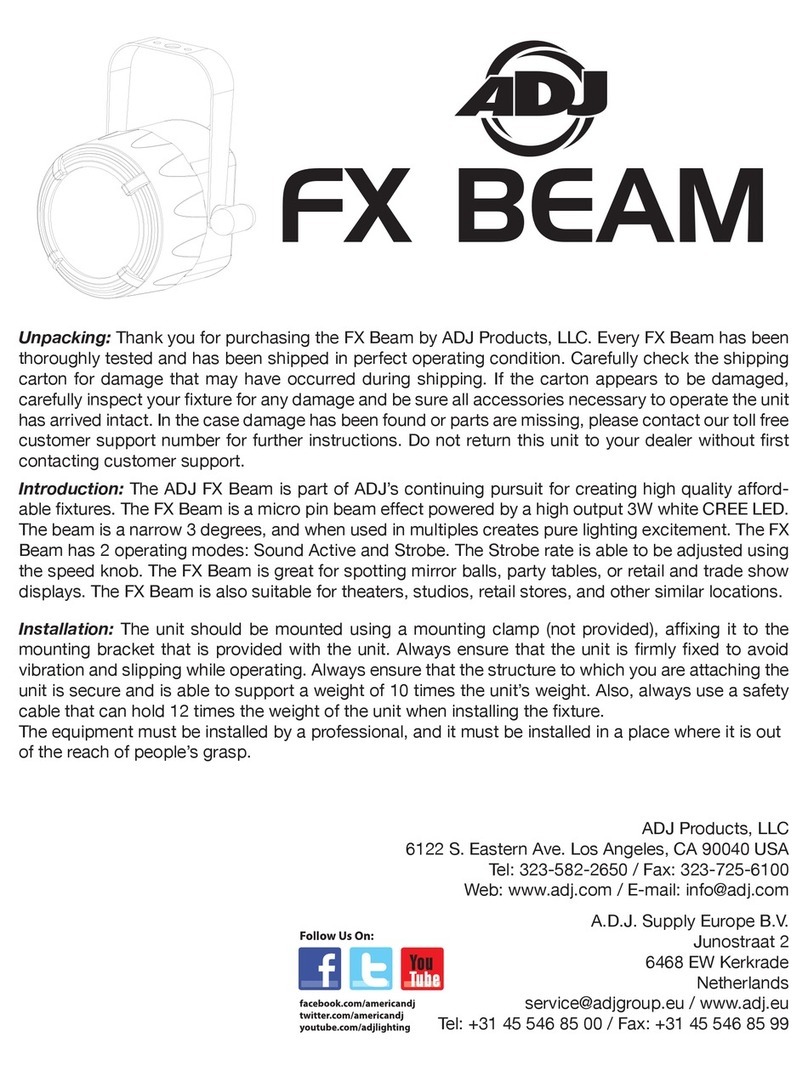 ADJ

FX BEAM

Unpacking: Thank you for purchasing the FX Beam by ADJ Products, LLC. Every FX Beam has been thoroughly tested and has been shipped in perfect operating condition. Carefully check the shipping carton for damage that may have occurred during shipping. If the carton appears to be damaged, carefully inspect your fixture for any damage and be sure all accessories necessary to operate the unit has arrived intact. In the case damage has been found or parts are missing, please contact our toll free customer support number for further instructions. Do not return this unit to your dealer without first contacting customer support.

Introduction: The ADJ FX Beam is part of ADJ's continuing pursuit for creating high quality affordable fixtures. The FX Beam is a micro pin beam effect powered by a high output 3W white CREE LED. The beam is a narrow 3 degrees, and when used in multiples creates pure lighting excitement. The FX Beam has 2 operating modes: Sound Active and Strobe. The Strobe rate is able to be adjusted using the speed knob. The FX Beam is great for spotting mirror balls, party tables, or retail and trade show displays. The FX Beam is also suitable for theaters, studios, retail stores, and other similar locations.

Installation: The unit should be mounted using a mounting clamp (not provided), affixing it to the mounting bracket that is provided with the unit. Always ensure that the unit is firmly fixed to avoid vibration and slipping while operating. Always ensure that the structure to which you are attaching the unit is secure and is able to support a weight of 10 times the unit's weight. Also, always use a safety cable that can hold 12 times the weight of the unit when installing the fixture.
The equipment must be installed by a professional, and it must be installed in a place where it is out of the reach of people's grasp.

ADJ Products, LLC
6122 S. Eastern Ave. Los Angeles, CA 90040 USA
Tel: 323-582-2650 / Fax: 323-725-6100
Web: www.adj.com / E-mail: info@adj.com

Follow Us On:
f
You Tube
facebook.com/americandj
twitter.com/americandj
youtube.com/adjlighting

A.D.J. Supply Europe B.V.
Junostraat 2
6468 EW Kerkrade
Netherlands
service@adjgroup.eu / www.adj.eu
Tel: +31 45 546 85 00 / Fax: +31 45 546 85 99